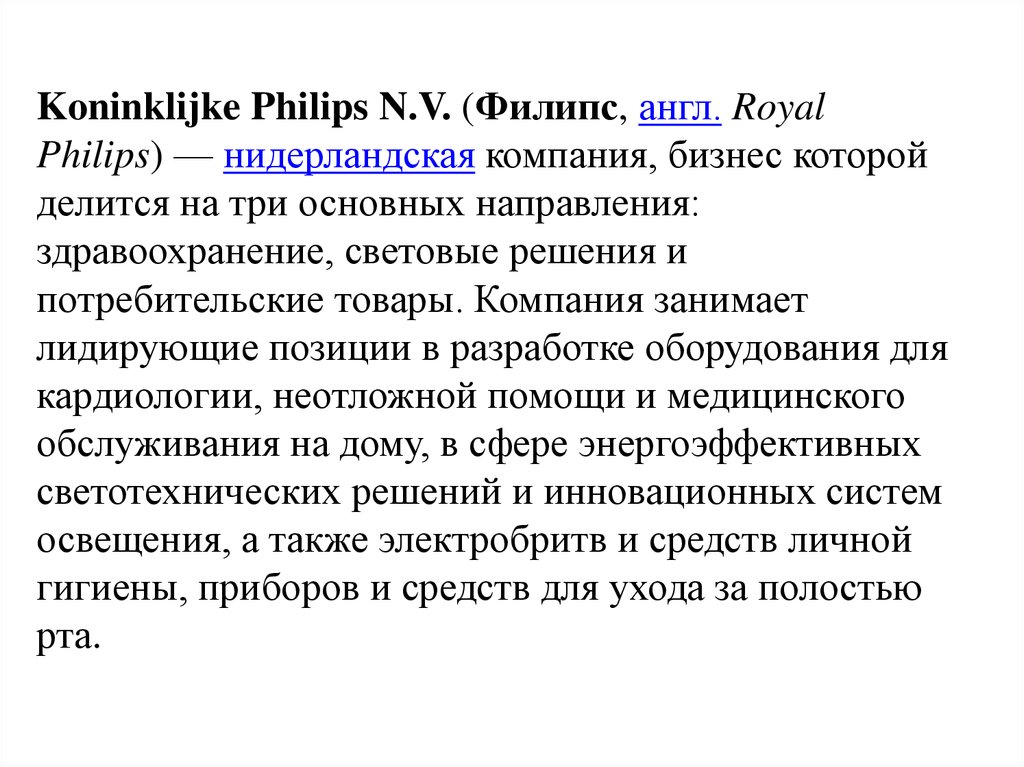 Koninklijke Philips N.V. (Филипс, англ. Royal Philips) — нидерландская компания, бизнес которой делится на три основных направления: здравоохранение, световые решения и потребительские товары. Компания занимает лидирующие позиции в разработке оборудования для кардиологии, неотложной помощи и медицинского обслуживания на дому, в сфере энергоэффективных светотехнических решений и инновационных систем освещения, а также электробритв и средств личной гигиены, приборов и средств для ухода за полостью рта.